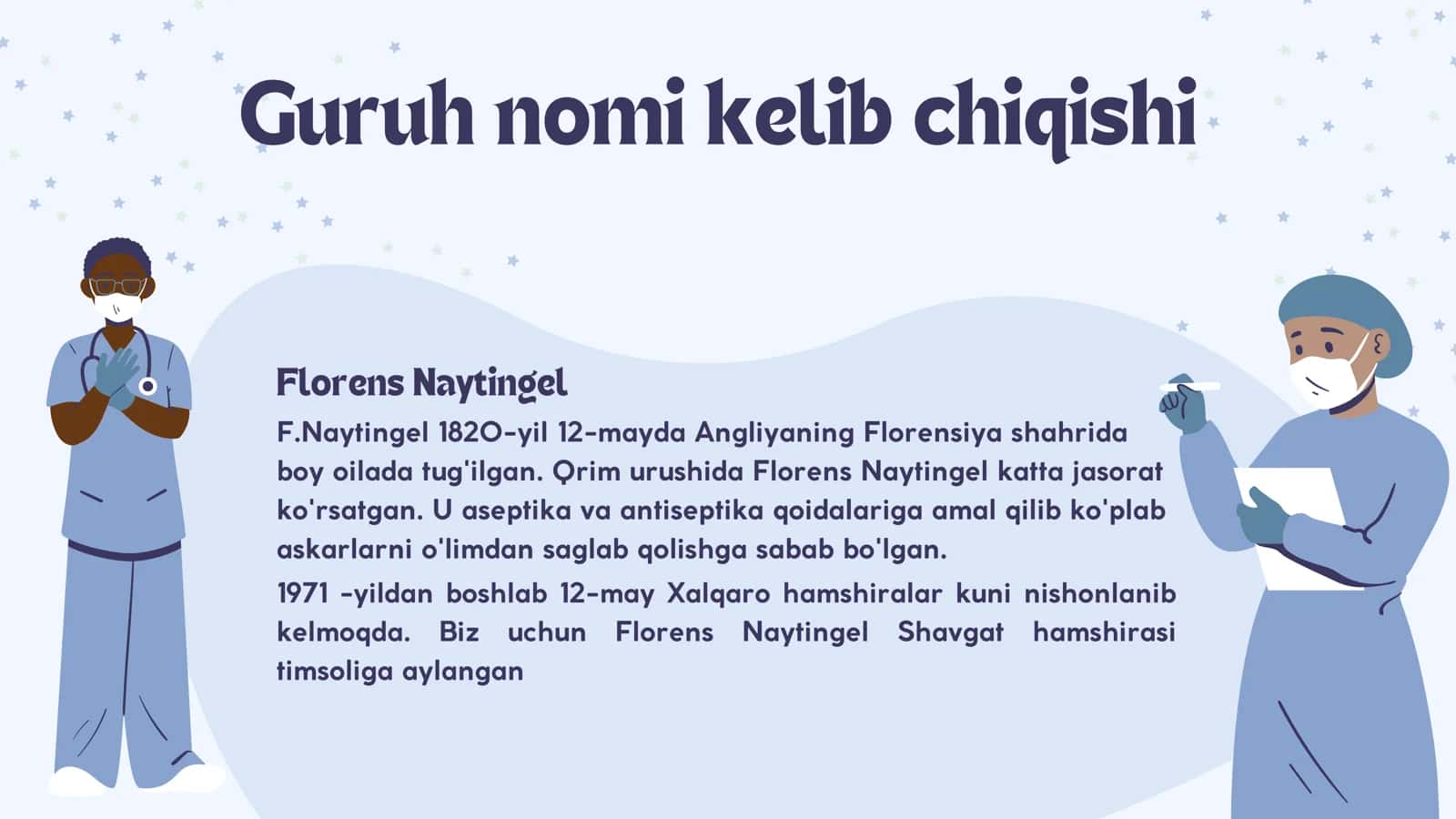 Guruh nomi kelib chiqishi

Florens Naytingel

F.Naytingel 1820-yil 12-mayda Angliyaning Florensiya shahrida boy oilada tug'ilgan. Qrim urushida Florens Naytingel katta jasorat ko'rsatgan. U aseptika va antiseptika qoidalariga amal qilib ko'plab askarlarni o'limdan saglab qolishga sabab bo'lgan.

1971 -yildan boshlab 12-may Xalqaro hamshiralar kuni nishonlanib kelmoqda. Biz uchun Florens Naytingel Shavgat hamshirasi timsoliga aylangan